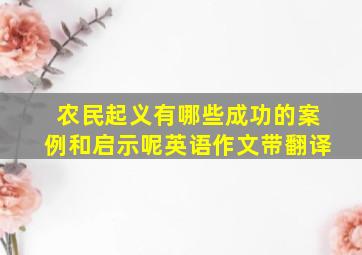 农民起义有哪些成功的案例和启示呢英语作文带翻译